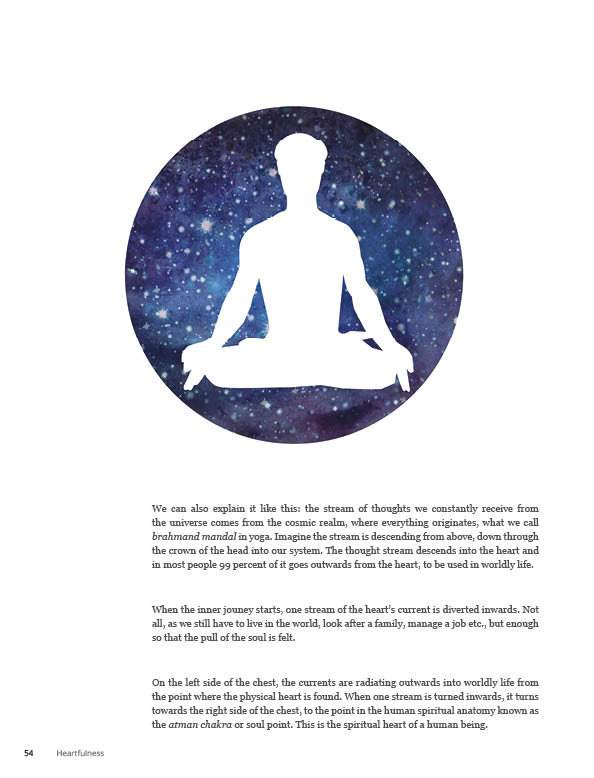 We can also explain it like this: the stream of thoughts we constantly receive from the universe comes from the cosmic realm, where everything originates, what we call brahmand mandal in yoga. Imagine the stream is descending from above, down through the crown of the head into our system. The thought stream descends into the heart and in most people 99 percent of it goes outwards from the heart, to be used in worldly life.

When the inner jouney starts, one stream of the heart's current is diverted inwards. Not all, as we still have to live in the world, look after a family, manage a job etc., but enough so that the pull of the soul is felt.

On the left side of the chest, the currents are radiating outwards into worldly life from the point where the physical heart is found. When one stream is turned inwards, it turns towards the right side of the chest, to the point in the human spiritual anatomy known as the atman chakra or soul point. This is the spiritual heart of a human being.

54 Heartfulness